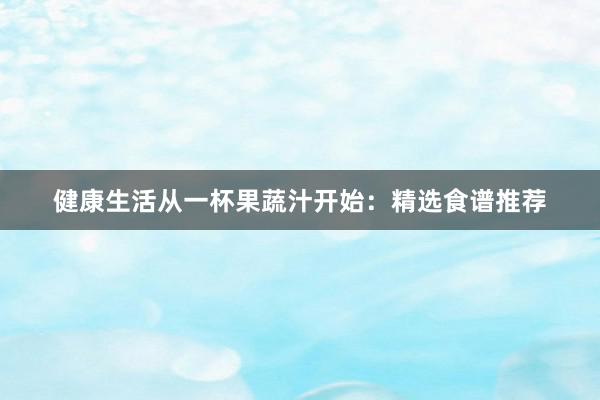 健康生活从一杯果蔬汁开始：精选食谱推荐